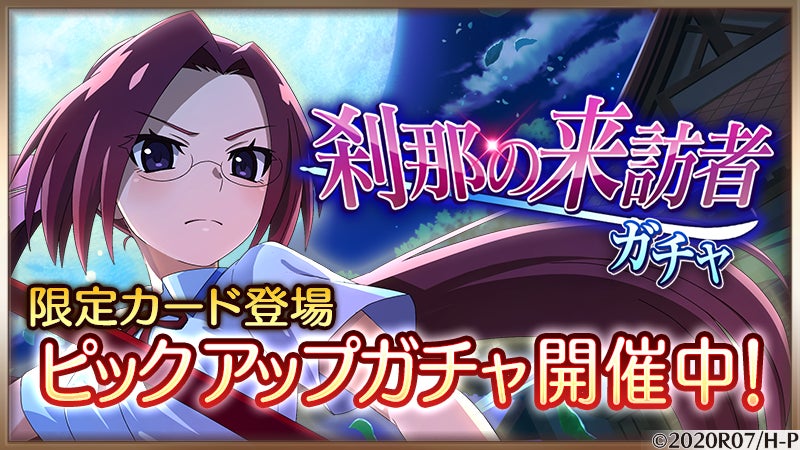 刹那の来訪者
ガチャ

限定カード登場
ピックアップガチャ開催中!

©2020R07/H-P